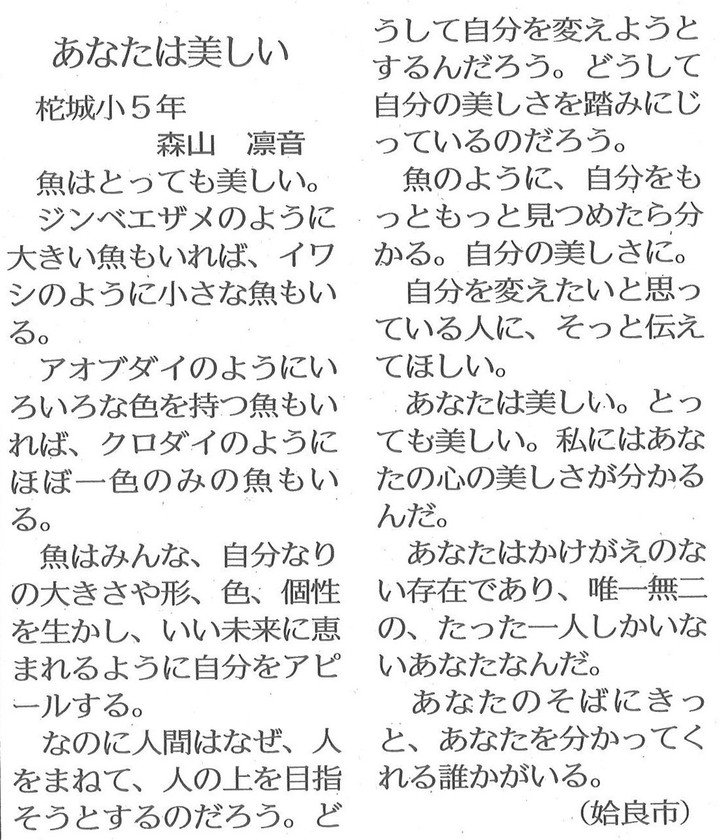 あなたは美しい

柁城小５年
森山　凛音

魚はとっても美しい。

ジンベエザメのように大きい魚もいれば、イワシのように小さな魚もいる。

アオブダイのようにいろいろな色を持つ魚もいれば、クロダイのようにほぼ一色のみの魚もいる。

魚はみんな、自分なりの大きさや形、色、個性を生かし、いい未来に恵まれるように自分をアピールする。

なのに人間はなぜ、人をまねて、人の上を目指そうとするのだろう。どうして自分を変えようとするんだろう。どうして自分の美しさを踏みにじっているのだろう。

魚のように、自分をもっともっと見つめたら分かる。自分の美しさに。

自分を変えたいと思っている人に、そっと伝えてほしい。

あなたは美しい。とっても美しい。私にはあなたの心の美しさが分かるんだ。

あなたはかけがえのない存在であり、唯一無二の、たった一人しかいないあなたなんだ。

あなたのそばにきっと、あなたを分かってくれる誰かがいる。

（姶良市）